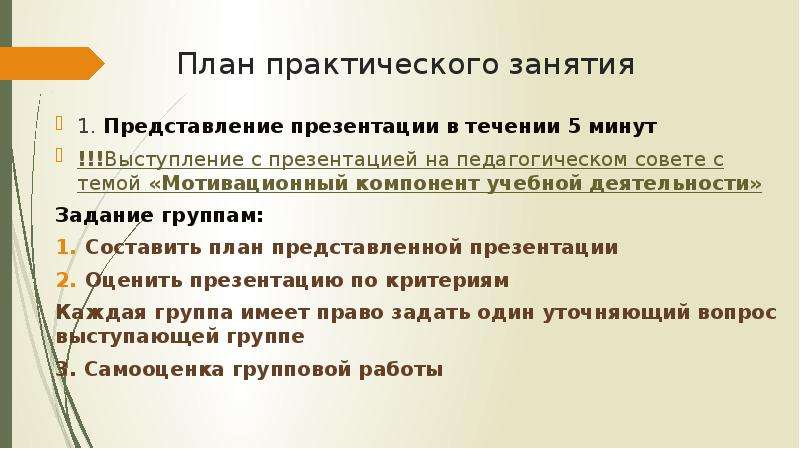 План практического занятия

1. Представление презентации в течении 5 минут

!!!Выступление с презентацией на педагогическом совете с темой «Мотивационный компонент учебной деятельности»

Задание группам:

1. Составить план представленной презентации

2. Оценить презентацию по критериям

Каждая группа имеет право задать один уточняющий вопрос выступающей группе

3. Самооценка групповой работы